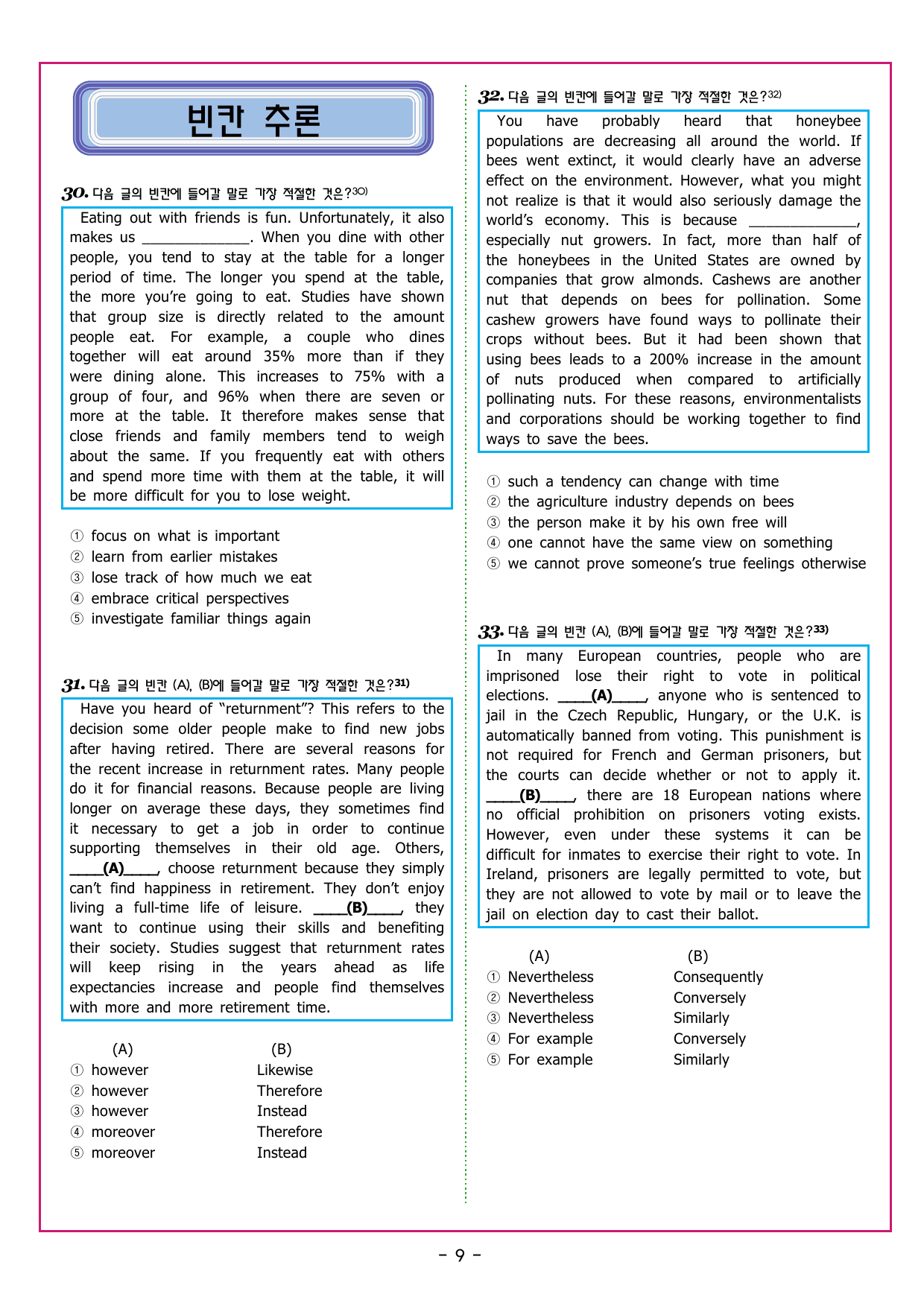 빈칸 추론

30. 다음 글의 빈칸에 들어갈 말로 가장 적절한 것은?$^{30)}$

Eating out with friends is fun. Unfortunately, it also makes us ____. When you dine with other people, you tend to stay at the table for a longer period of time. The longer you spend at the table, the more you're going to eat. Studies have shown that group size is directly related to the amount people eat. For example, a couple who dines together will eat around 35% more than if they were dining alone. This increases to 75% with a group of four, and 96% when there are seven or more at the table. It therefore makes sense that close friends and family members tend to weigh about the same. If you frequently eat with others and spend more time with them at the table, it will be more difficult for you to lose weight.

① focus on what is important
② learn from earlier mistakes
③ lose track of how much we eat
④ embrace critical perspectives
⑤ investigate familiar things again

31. 다음 글의 빈칸 (A), (B)에 들어갈 말로 가장 적절한 것은?$^{31)}$

Have you heard of "returnment"? This refers to the decision some older people make to find new jobs after having retired. There are several reasons for the recent increase in returnment rates. Many people do it for financial reasons. Because people are living longer on average these days, they sometimes find it necessary to get a job in order to continue supporting themselves in their old age. Others, ____(A)____, choose returnment because they simply can't find happiness in retirement. They don't enjoy living a full-time life of leisure. ____(B)____, they want to continue using their skills and benefiting their society. Studies suggest that returnment rates will keep rising in the years ahead as life expectancies increase and people find themselves with more and more retirement time.

(A) (B)
① however Likewise
② however Therefore
③ however Instead
④ moreover Therefore
⑤ moreover Instead

32. 다음 글의 빈칸에 들어갈 말로 가장 적절한 것은?$^{32)}$

You have probably heard that honeybee populations are decreasing all around the world. If bees went extinct, it would clearly have an adverse effect on the environment. However, what you might not realize is that it would also seriously damage the world's economy. This is because ____, especially nut growers. In fact, more than half of the honeybees in the United States are owned by companies that grow almonds. Cashews are another nut that depends on bees for pollination. Some cashew growers have found ways to pollinate their crops without bees. But it had been shown that using bees leads to a 200% increase in the amount of nuts produced when compared to artificially pollinating nuts. For these reasons, environmentalists and corporations should be working together to find ways to save the bees.

① such a tendency can change with time
② the agriculture industry depends on bees
③ the person make it by his own free will
④ one cannot have the same view on something
⑤ we cannot prove someone's true feelings otherwise

33. 다음 글의 빈칸 (A), (B)에 들어갈 말로 가장 적절한 것은?$^{33)}$

In many European countries, people who are imprisoned lose their right to vote in political elections. ____(A)____, anyone who is sentenced to jail in the Czech Republic, Hungary, or the U.K. is automatically banned from voting. This punishment is not required for French and German prisoners, but the courts can decide whether or not to apply it. ____(B)____, there are 18 European nations where no official prohibition on prisoners voting exists. However, even under these systems it can be difficult for inmates to exercise their right to vote. In Ireland, prisoners are legally permitted to vote, but they are not allowed to vote by mail or to leave the jail on election day to cast their ballot.

(A) (B)
① Nevertheless Consequently
② Nevertheless Conversely
③ Nevertheless Similarly
④ For example Conversely
⑤ For example Similarly

- 9 -